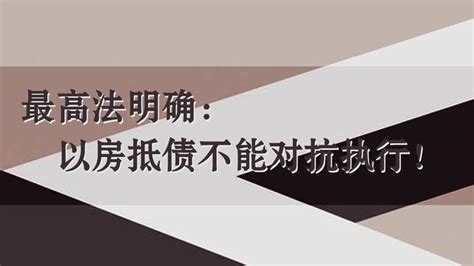 最高法明确：
以房抵债不能对抗执行！